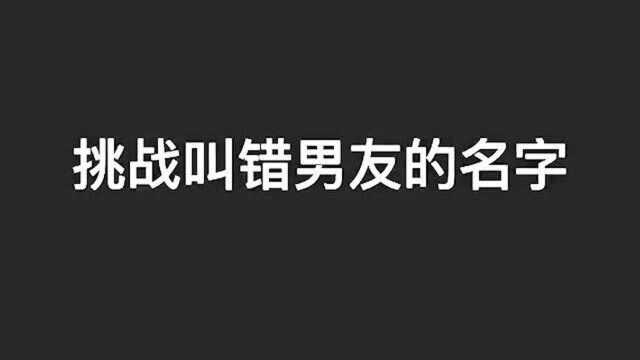 挑战叫错男友的名字